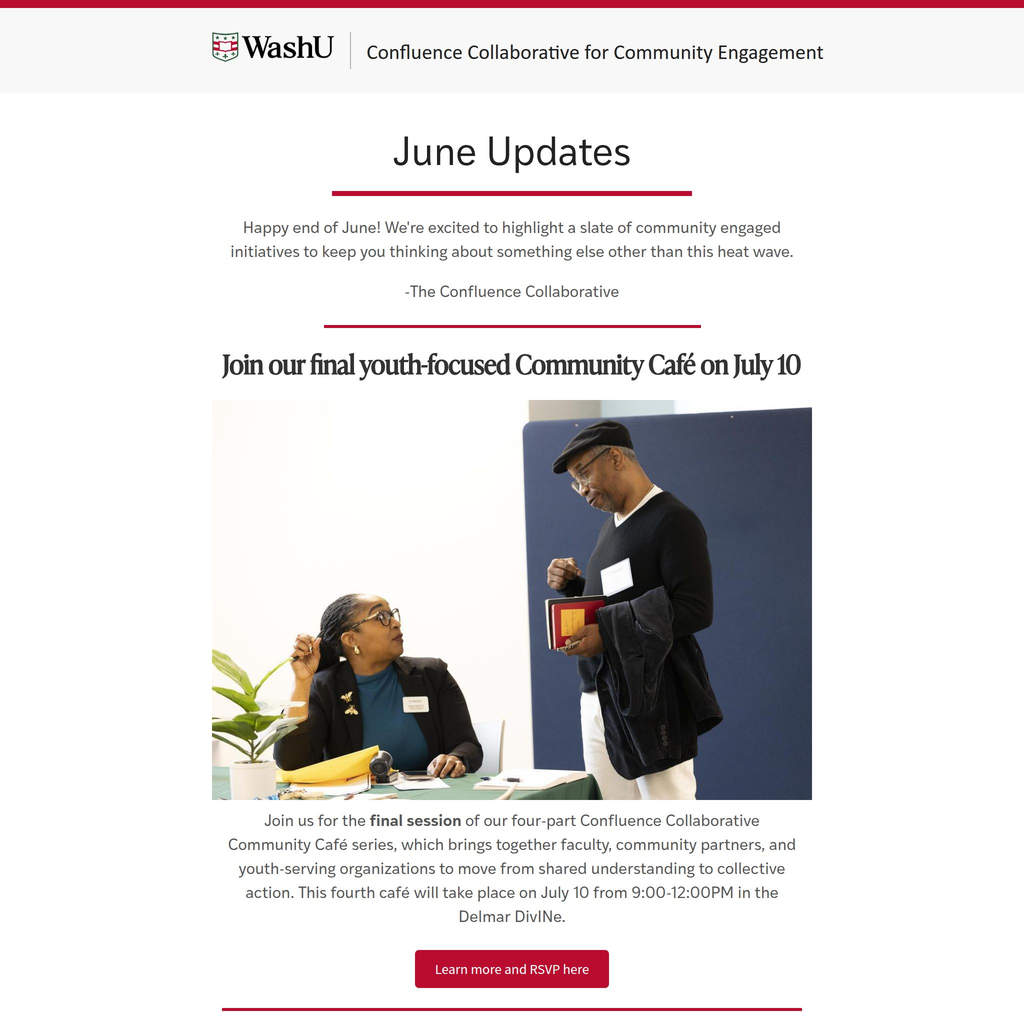 WashU

Confluence Collaborative for Community Engagement

June Updates

Happy end of June! We're excited to highlight a slate of community engaged initiatives to keep you thinking about something else other than this heat wave.

-The Confluence Collaborative

Join our final youth-focused Community Café on July 10

Join us for the final session of our four-part Confluence Collaborative Community Café series, which brings together faculty, community partners, and youth-serving organizations to move from shared understanding to collective action. This fourth café will take place on July 10 from 9:00-12:00PM in the Delmar DivINe.

Learn more and RSVP here